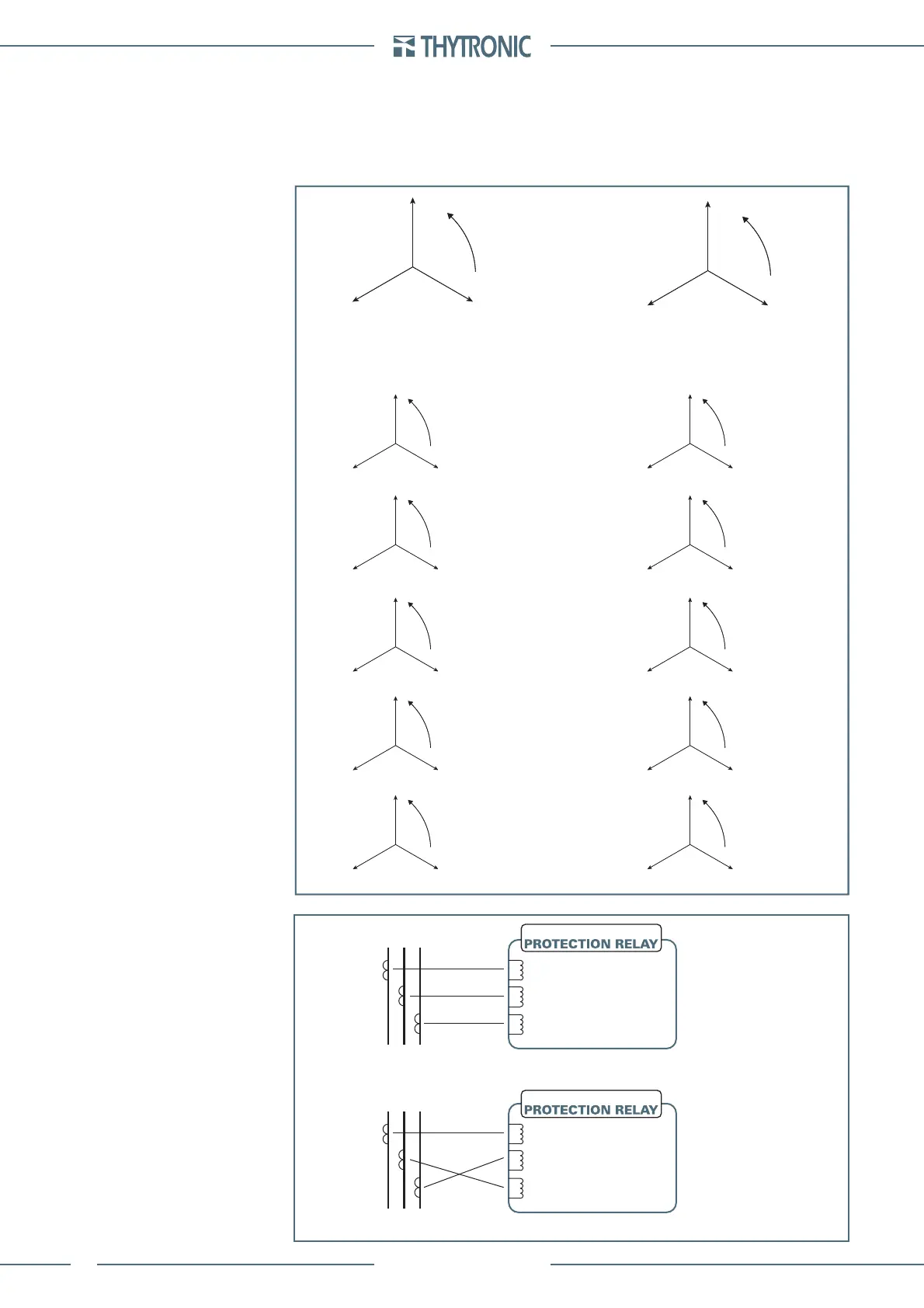 THYTRONIC

PROTECTION RELAY

PROTECTION RELAY